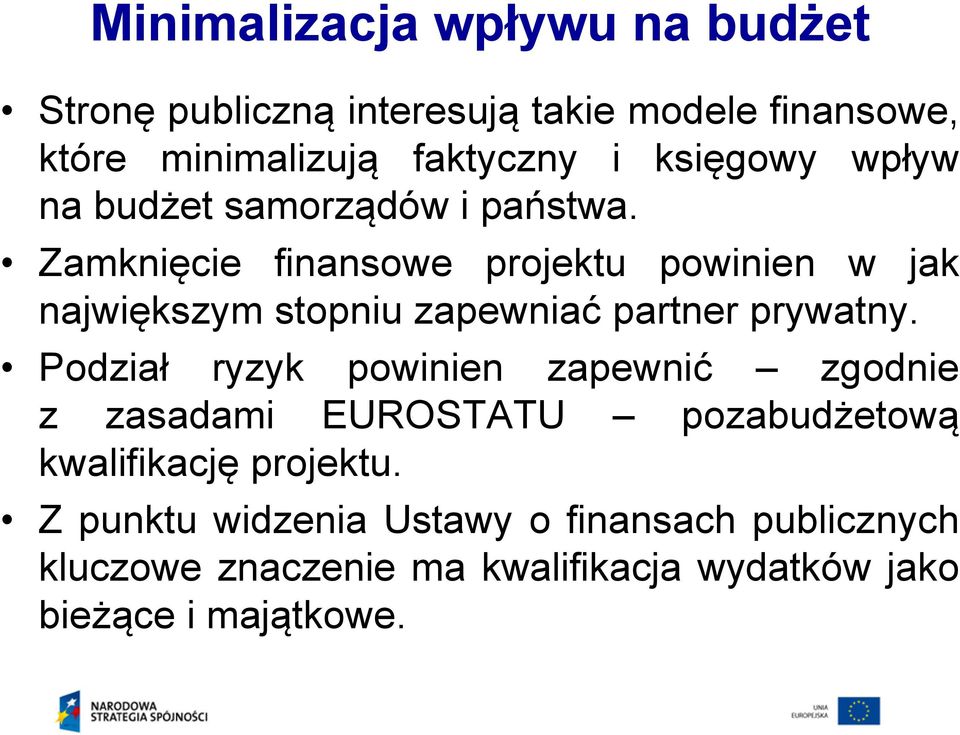 Minimalizacja wpływu na budżet

• Stronę publiczną interesują takie modele finansowe, które minimalizują faktyczny i księgowy wpływ na budżet samorządów i państwa.

• Zamknięcie finansowe projektu powinien w jak największym stopniu zapewniać partner prywatny.

• Podział ryzyk powinien zapewnić – zgodnie z zasadami EUROSTATU – pozabudżetową kwalifikację projektu.

• Z punktu widzenia Ustawy o finansach publicznych kluczowe znaczenie ma kwalifikacja wydatków jako bieżące i majątkowe.

NARODOWA STRATEGIA SPÓJNOŚCI

UNIA EUROPEJSKA